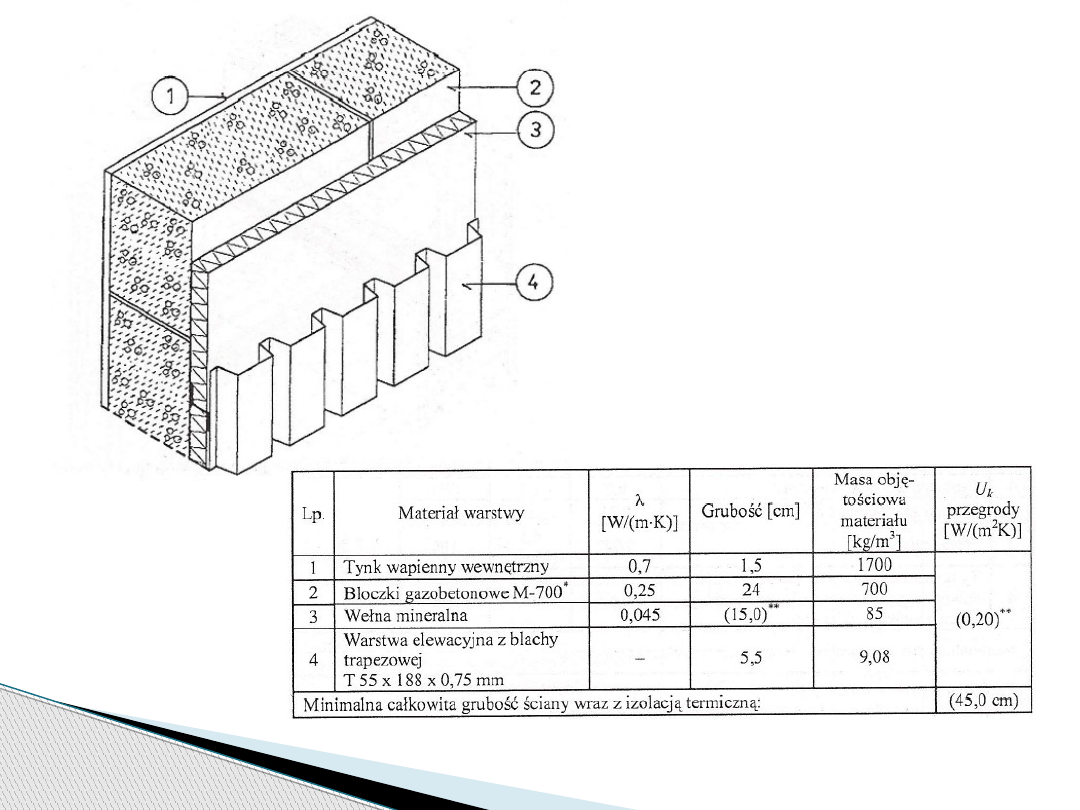 1
2
3
4

| Lp. | Materiał warstwy | λ [W/(m·K)] | Grubość [cm] | Masa objętościowa materiału [kg/m$^3$] | $U_k$ przegrody [W/(m$^2$K)] |
|---|---|---|---|---|---|
| 1 | Tynk wapienny wewnętrzny | 0,7 | 1,5 | 1700 | (0,20)$^{**}$ |
| 2 | Bloczki gazobetonowe M-700$^*$ | 0,25 | 24 | 700 | |
| 3 | Wełna mineralna | 0,045 | (15,0)$^{**}$ | 85 | |
| 4 | Warstwa elewacyjna z blachy trapezowej T 55 x 188 x 0,75 mm | – | 5,5 | 9,08 | |
| Minimalna całkowita grubość ściany wraz z izolacją termiczną: | | | | | (45,0 cm) |